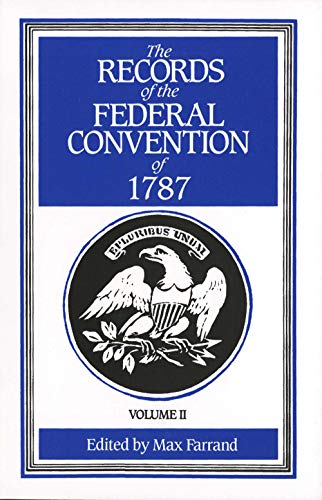 The RECORDS of the FEDERAL CONVENTION of 1787

E PLURIBUS UNUM

VOLUME II

Edited by Max Farrand